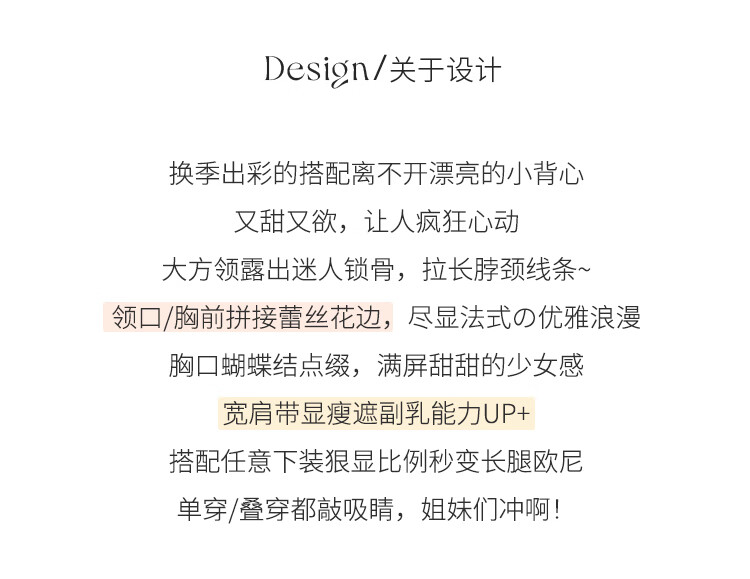 Design/关于设计

换季出彩的搭配离不开漂亮的小背心

又甜又欲，让人疯狂心动

大方领露出迷人锁骨，拉长脖颈线条~

领口/胸前拼接蕾丝花边，尽显法式の优雅浪漫

胸口蝴蝶结点缀，满屏甜甜的少女感

宽肩带显瘦遮副乳能力UP+

搭配任意下装狠显比例秒变长腿欧尼

单穿/叠穿都敲吸睛，姐妹们冲啊！